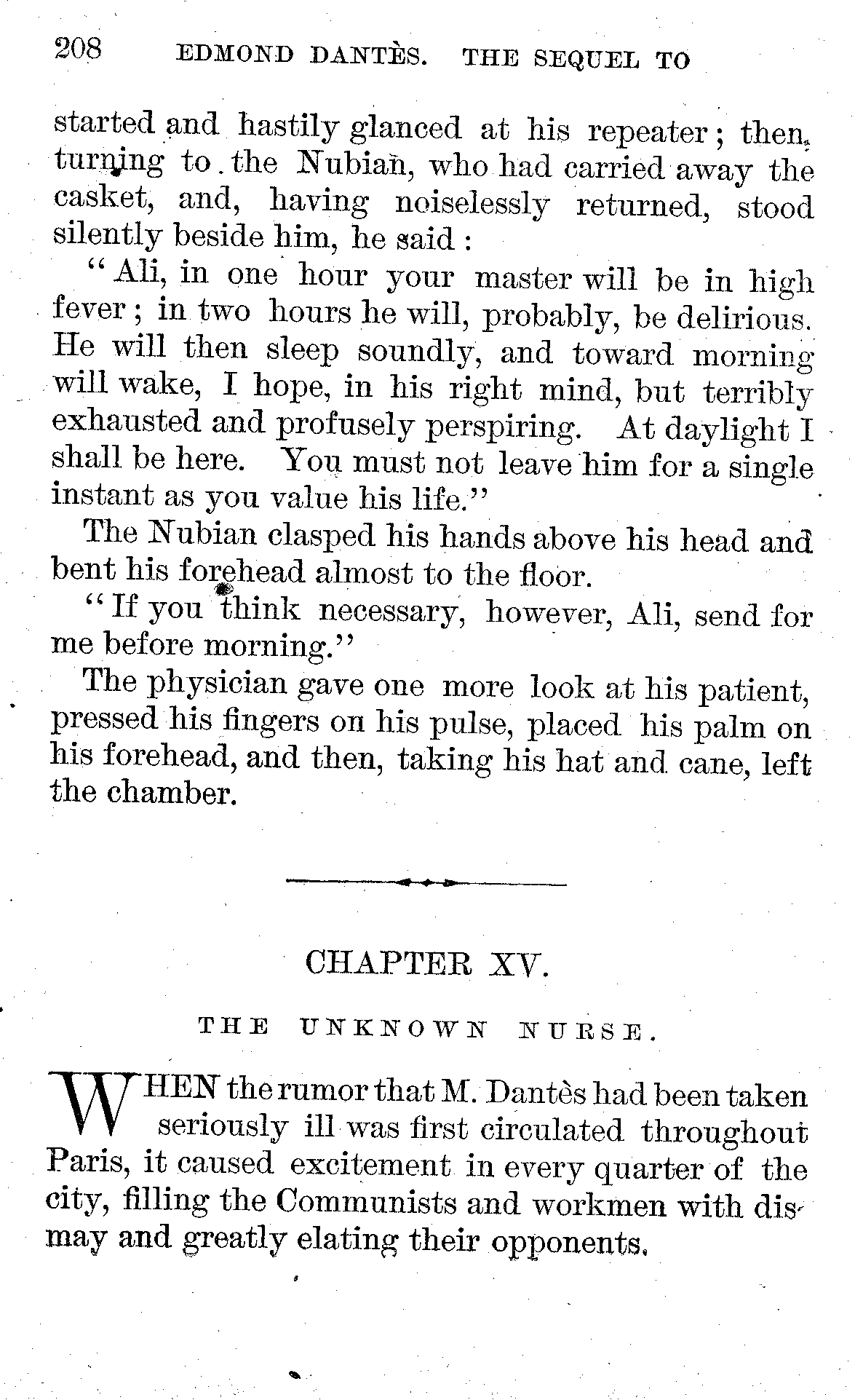 208 EDMOND DANTÈS. THE SEQUEL TO

started and hastily glanced at his repeater; then, turning to the Nubian, who had carried away the casket, and, having noiselessly returned, stood silently beside him, he said:

"Ali, in one hour your master will be in high fever; in two hours he will, probably, be delirious. He will then sleep soundly, and toward morning will wake, I hope, in his right mind, but terribly exhausted and profusely perspiring. At daylight I shall be here. You must not leave him for a single instant as you value his life."

The Nubian clasped his hands above his head and bent his forehead almost to the floor.

"If you think necessary, however, Ali, send for me before morning."

The physician gave one more look at his patient, pressed his fingers on his pulse, placed his palm on his forehead, and then, taking his hat and cane, left the chamber.

CHAPTER XV.

THE UNKNOWN NURSE.

WHEN the rumor that M. Dantès had been taken seriously ill was first circulated throughout Paris, it caused excitement in every quarter of the city, filling the Communists and workmen with dismay and greatly elating their opponents.